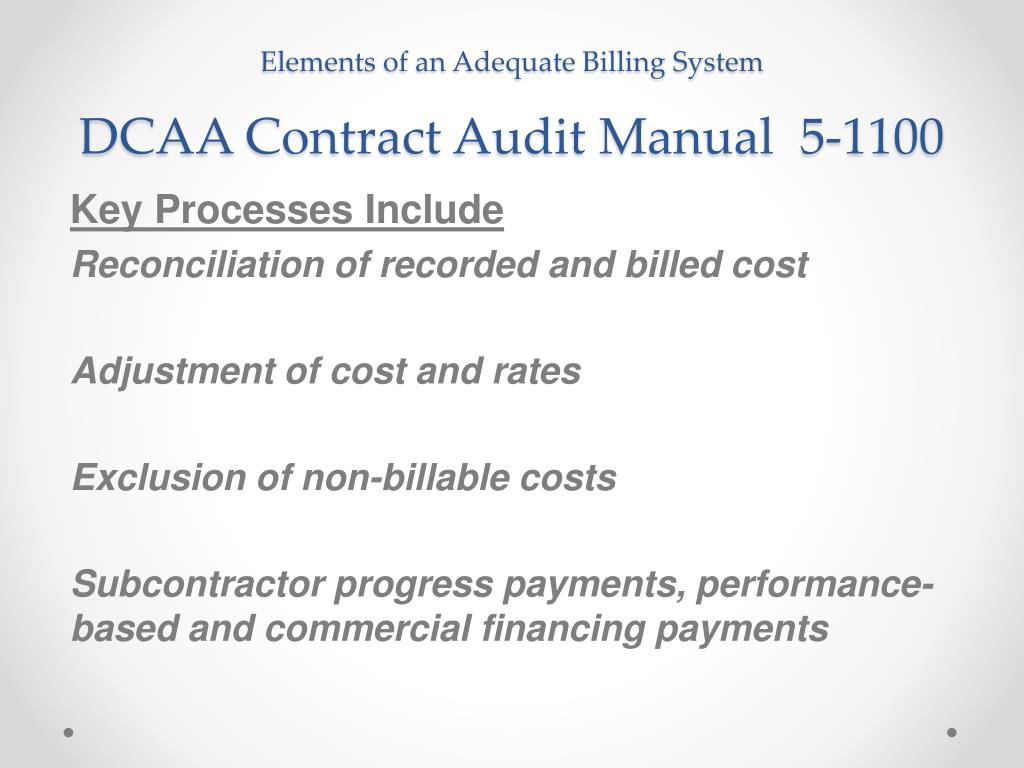 Elements of an Adequate Billing System

DCAA Contract Audit Manual 5-1100

Key Processes Include

Reconciliation of recorded and billed cost

Adjustment of cost and rates

Exclusion of non-billable costs

Subcontractor progress payments, performance-based and commercial financing payments